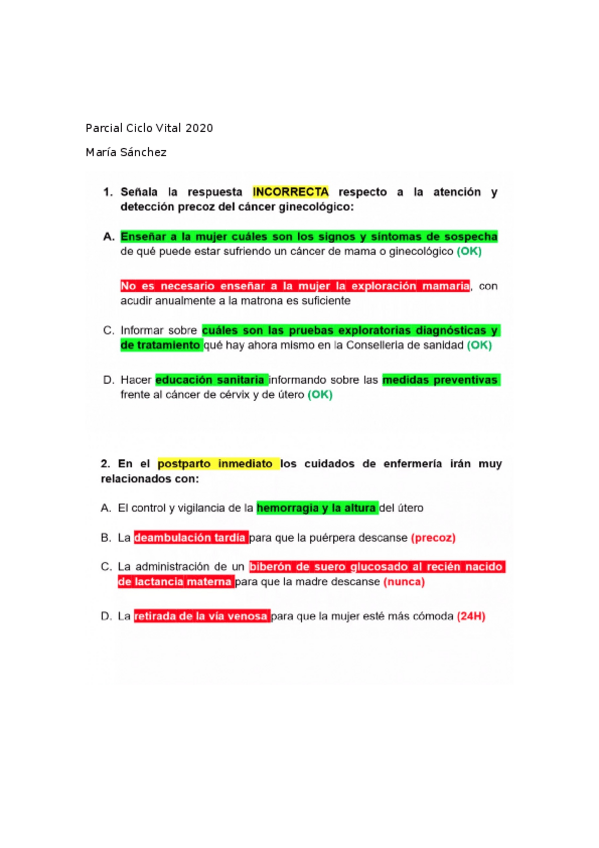 Parcial Ciclo Vital 2020

María Sánchez

1. Señala la respuesta INCORRECTA respecto a la atención y detección precoz del cáncer ginecológico:

A. Enseñar a la mujer cuáles son los signos y síntomas de sospecha de qué puede estar sufriendo un cáncer de mama o ginecológico (OK)

No es necesario enseñar a la mujer la exploración mamaria, con acudir anualmente a la matrona es suficiente

C. Informar sobre cuáles son las pruebas exploratorias diagnósticas y de tratamiento qué hay ahora mismo en la Conselleria de sanidad (OK)

D. Hacer educación sanitaria informando sobre las medidas preventivas frente al cáncer de cérvix y de útero (OK)

2. En el postparto inmediato los cuidados de enfermería irán muy relacionados con:

A. El control y vigilancia de la hemorragia y la altura del útero

B. La deambulación tardía para que la puérpera descanse (precoz)

C. La administración de un biberón de suero glucosado al recién nacido de lactancia materna para que la madre descanse (nunca)

D. La retirada de la vía venosa para que la mujer esté más cómoda (24H)